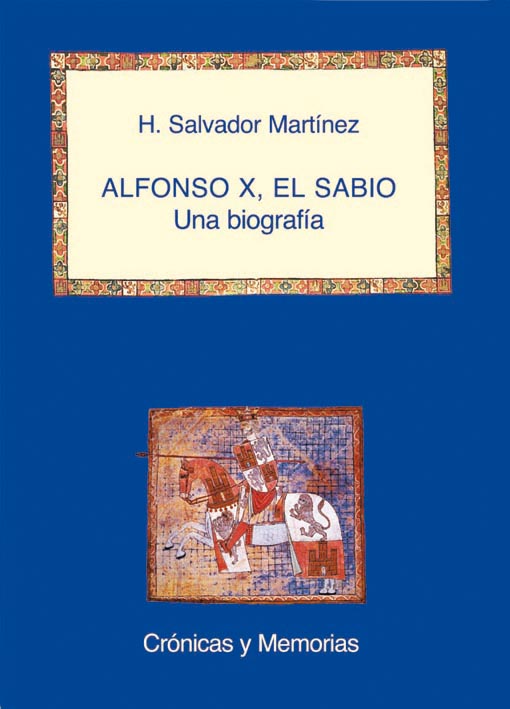 H. Salvador Martínez

ALFONSO X, EL SABIO
Una biografía

Crónicas y Memorias